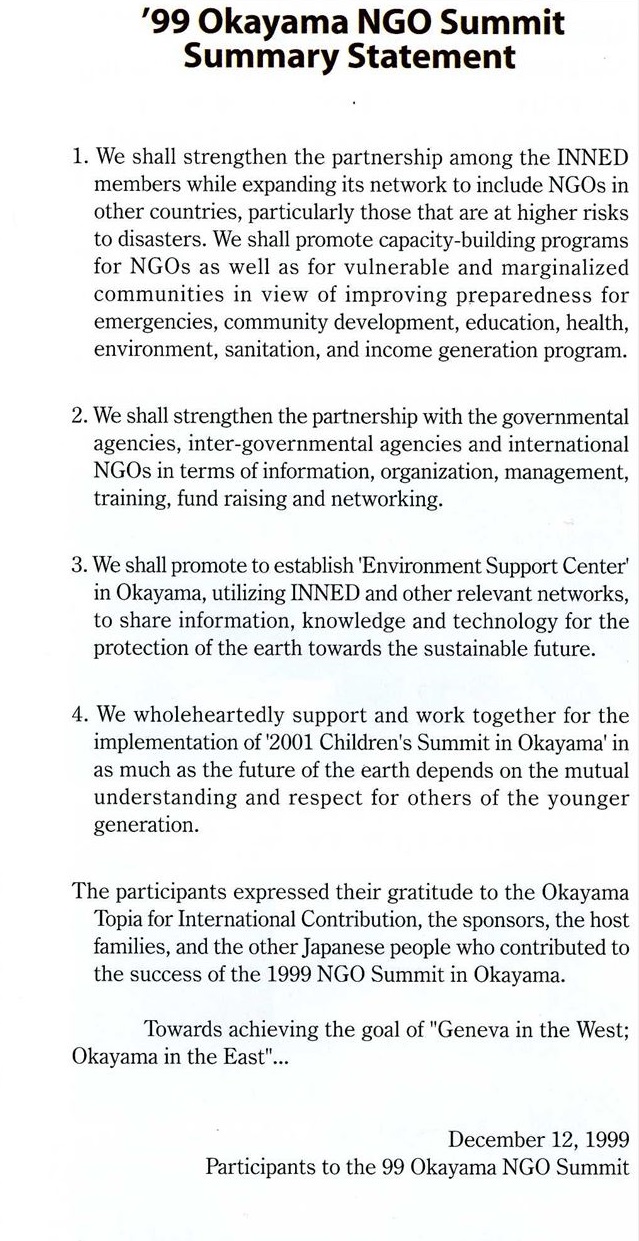 '99 Okayama NGO Summit
Summary Statement

1. We shall strengthen the partnership among the INNED members while expanding its network to include NGOs in other countries, particularly those that are at higher risks to disasters. We shall promote capacity-building programs for NGOs as well as for vulnerable and marginalized communities in view of improving preparedness for emergencies, community development, education, health, environment, sanitation, and income generation program.

2. We shall strengthen the partnership with the governmental agencies, inter-governmental agencies and international NGOs in terms of information, organization, management, training, fund raising and networking.

3. We shall promote to establish 'Environment Support Center' in Okayama, utilizing INNED and other relevant networks, to share information, knowledge and technology for the protection of the earth towards the sustainable future.

4. We wholeheartedly support and work together for the implementation of '2001 Children's Summit in Okayama' in as much as the future of the earth depends on the mutual understanding and respect for others of the younger generation.

The participants expressed their gratitude to the Okayama Topia for International Contribution, the sponsors, the host families, and the other Japanese people who contributed to the success of the 1999 NGO Summit in Okayama.

Towards achieving the goal of "Geneva in the West; Okayama in the East"...

December 12, 1999
Participants to the 99 Okayama NGO Summit